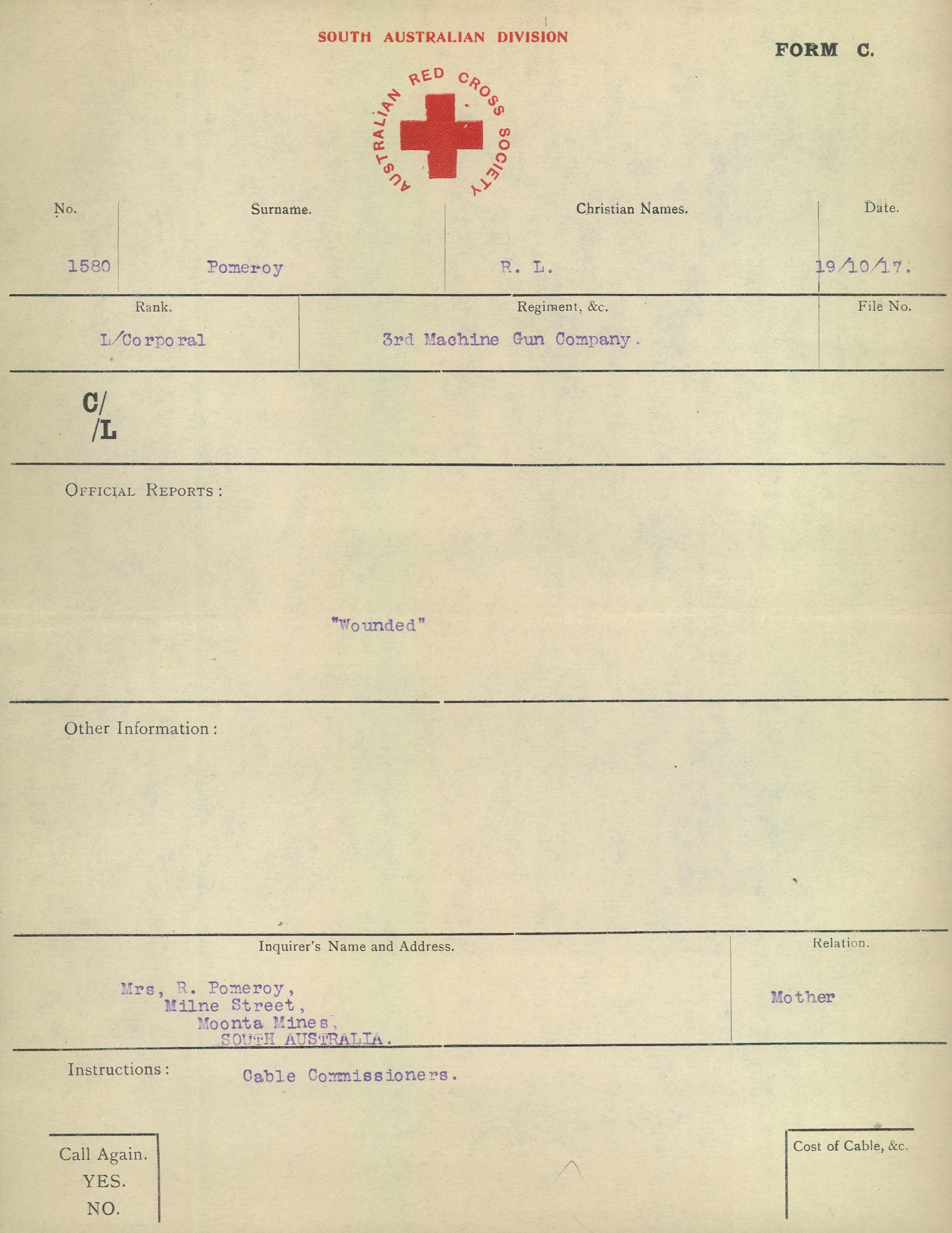 SOUTH AUSTRALIAN DIVISION

FORM C.

AUSTRALIAN RED CROSS SOCIETY

| No. | Surname. | Christian Names. | Date. |
|---|---|---|---|
| 1580 | Pomeroy | R. L. | 19/10/17. |

| Rank. | Regiment, &c. | File No. |
|---|---|---|
| L/Corporal | 3rd Machine Gun Company. | |

C/
/L

OFFICIAL REPORTS:

"Wounded"

Other Information:

| Inquirer's Name and Address. | Relation. |
|---|---|
| Mrs, R. Pomeroy, Milne Street, Moonta Mines, SOUTH AUSTRALIA. | Mother |

Instructions: Cable Commissioners.

Call Again.
YES.
NO.

Cost of Cable, &c.